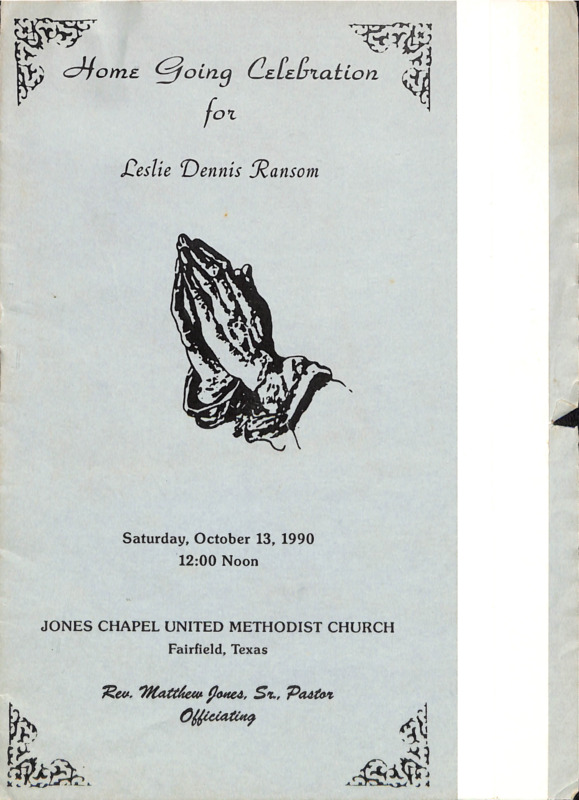 Home Going Celebration
for

Leslie Dennis Ransom

Saturday, October 13, 1990
12:00 Noon

JONES CHAPEL UNITED METHODIST CHURCH
Fairfield, Texas

Rev. Matthew Jones, Sr., Pastor
Officiating